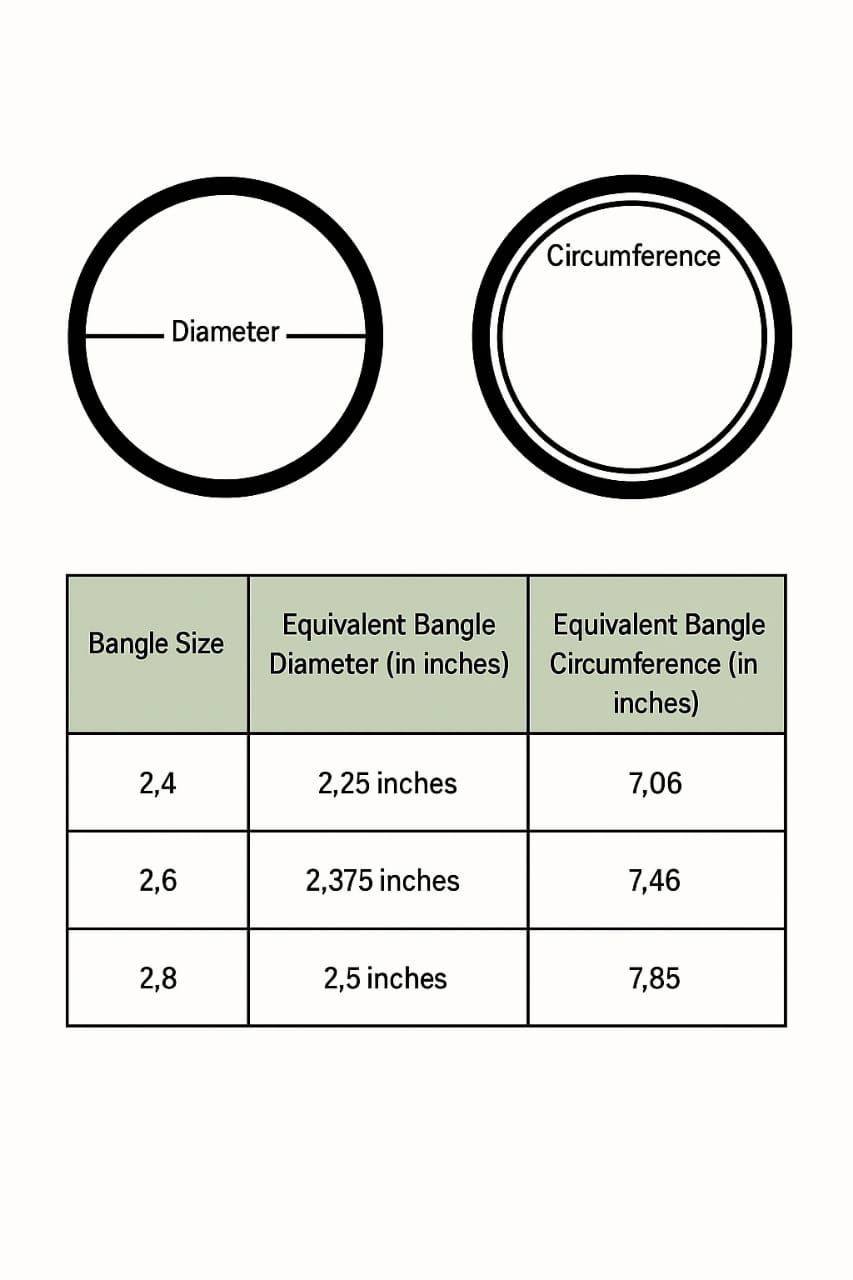 Diameter

Circumference

| Bangle Size | Equivalent Bangle Diameter (in inches) | Equivalent Bangle Circumference (in inches) |
|---|---|---|
| 2,4 | 2,25 inches | 7,06 |
| 2,6 | 2,375 inches | 7,46 |
| 2,8 | 2,5 inches | 7,85 |